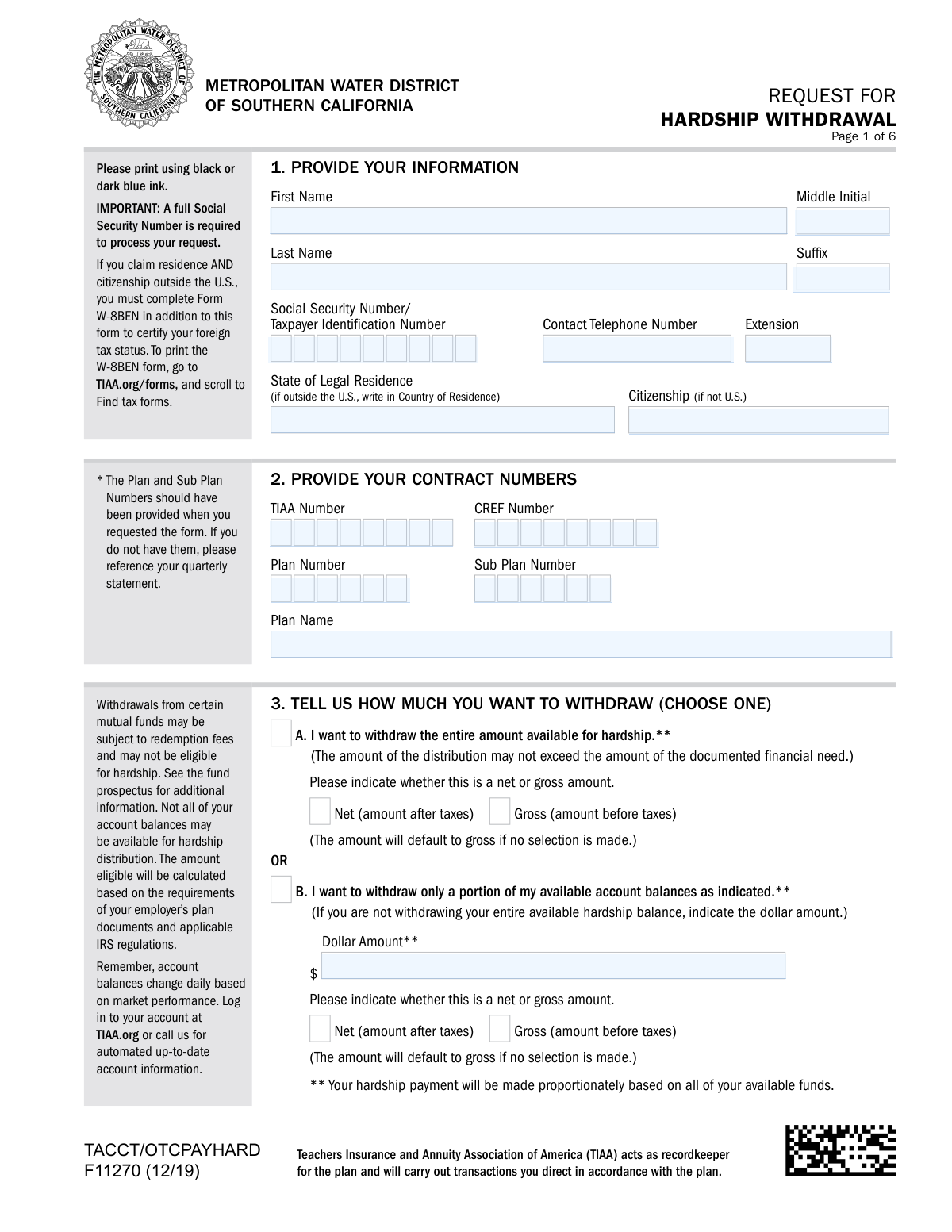 THE METROPOLITAN WATER DISTRICT OF SOUTHERN CALIFORNIA

METROPOLITAN WATER DISTRICT OF SOUTHERN CALIFORNIA

REQUEST FOR
HARDSHIP WITHDRAWAL
Page 1 of 6

Please print using black or dark blue ink.

IMPORTANT: A full Social Security Number is required to process your request.

If you claim residence AND citizenship outside the U.S., you must complete Form W-8BEN in addition to this form to certify your foreign tax status. To print the W-8BEN form, go to TIAA.org/forms, and scroll to Find tax forms.

1. PROVIDE YOUR INFORMATION

First Name

Middle Initial

Last Name

Suffix

Social Security Number/
Taxpayer Identification Number

Contact Telephone Number

Extension

State of Legal Residence
(if outside the U.S., write in Country of Residence)

Citizenship (if not U.S.)

* The Plan and Sub Plan Numbers should have been provided when you requested the form. If you do not have them, please reference your quarterly statement.

2. PROVIDE YOUR CONTRACT NUMBERS

TIAA Number

CREF Number

Plan Number

Sub Plan Number

Plan Name

Withdrawals from certain mutual funds may be subject to redemption fees and may not be eligible for hardship. See the fund prospectus for additional information. Not all of your account balances may be available for hardship distribution. The amount eligible will be calculated based on the requirements of your employer's plan documents and applicable IRS regulations.

Remember, account balances change daily based on market performance. Log in to your account at TIAA.org or call us for automated up-to-date account information.

3. TELL US HOW MUCH YOU WANT TO WITHDRAW (CHOOSE ONE)

A. I want to withdraw the entire amount available for hardship.**
(The amount of the distribution may not exceed the amount of the documented financial need.)

Please indicate whether this is a net or gross amount.

Net (amount after taxes)

Gross (amount before taxes)

(The amount will default to gross if no selection is made.)

OR

B. I want to withdraw only a portion of my available account balances as indicated.**
(If you are not withdrawing your entire available hardship balance, indicate the dollar amount.)

Dollar Amount**

$

Please indicate whether this is a net or gross amount.

Net (amount after taxes)

Gross (amount before taxes)

(The amount will default to gross if no selection is made.)

** Your hardship payment will be made proportionately based on all of your available funds.

TACCT/OTCPAYHARD
F11270 (12/19)

Teachers Insurance and Annuity Association of America (TIAA) acts as recordkeeper for the plan and will carry out transactions you direct in accordance with the plan.